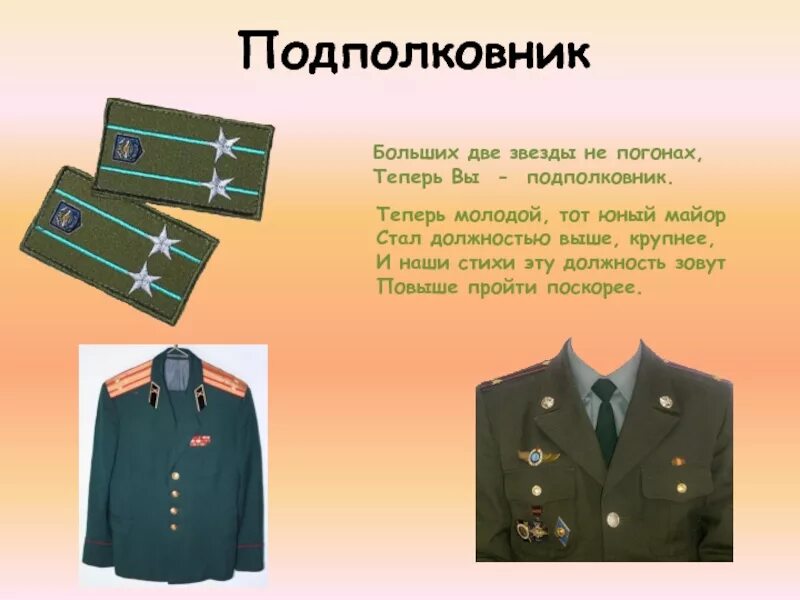 Подполковник

Больших две звезды не погонах,
Теперь Вы - подполковник.

Теперь молодой, тот юный майор
Стал должностью выше, крупнее,
И наши стихи эту должность зовут
Повыше пройти поскорее.